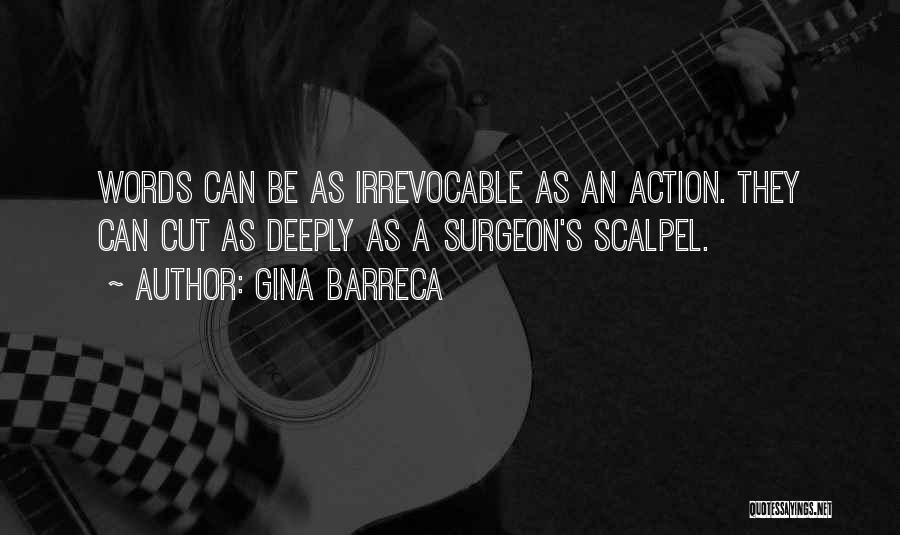 WORDS CAN BE AS IRREVOCABLE AS AN ACTION. THEY CAN CUT AS DEEPLY AS A SURGEON'S SCALPEL.
~ AUTHOR: GINA BARRECA

QUOTESSAYINGS.NET